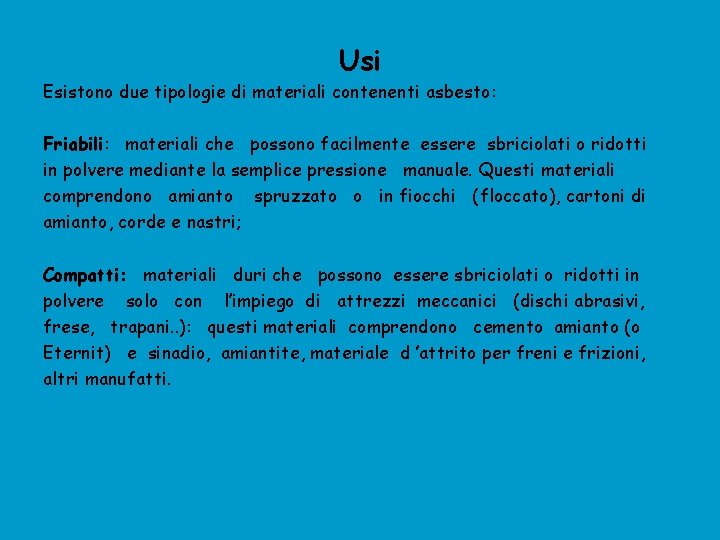 Usi

Esistono due tipologie di materiali contenenti asbesto:

Friabili: materiali che possono facilmente essere sbriciolati o ridotti in polvere mediante la semplice pressione manuale. Questi materiali comprendono amianto spruzzato o in fiocchi (floccato), cartoni di amianto, corde e nastri;

Compatti: materiali duri che possono essere sbriciolati o ridotti in polvere solo con l'impiego di attrezzi meccanici (dischi abrasivi, frese, trapani..): questi materiali comprendono cemento amianto (o Eternit) e sinadio, amiantite, materiale d 'attrito per freni e frizioni, altri manufatti.